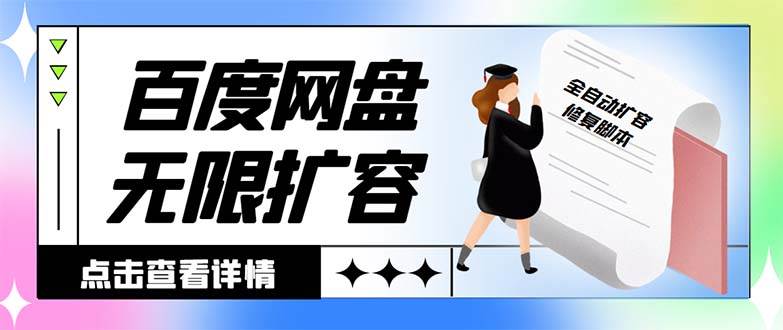 百度网盘
无限扩容

全自动扩容
修复脚本

点击查看详情